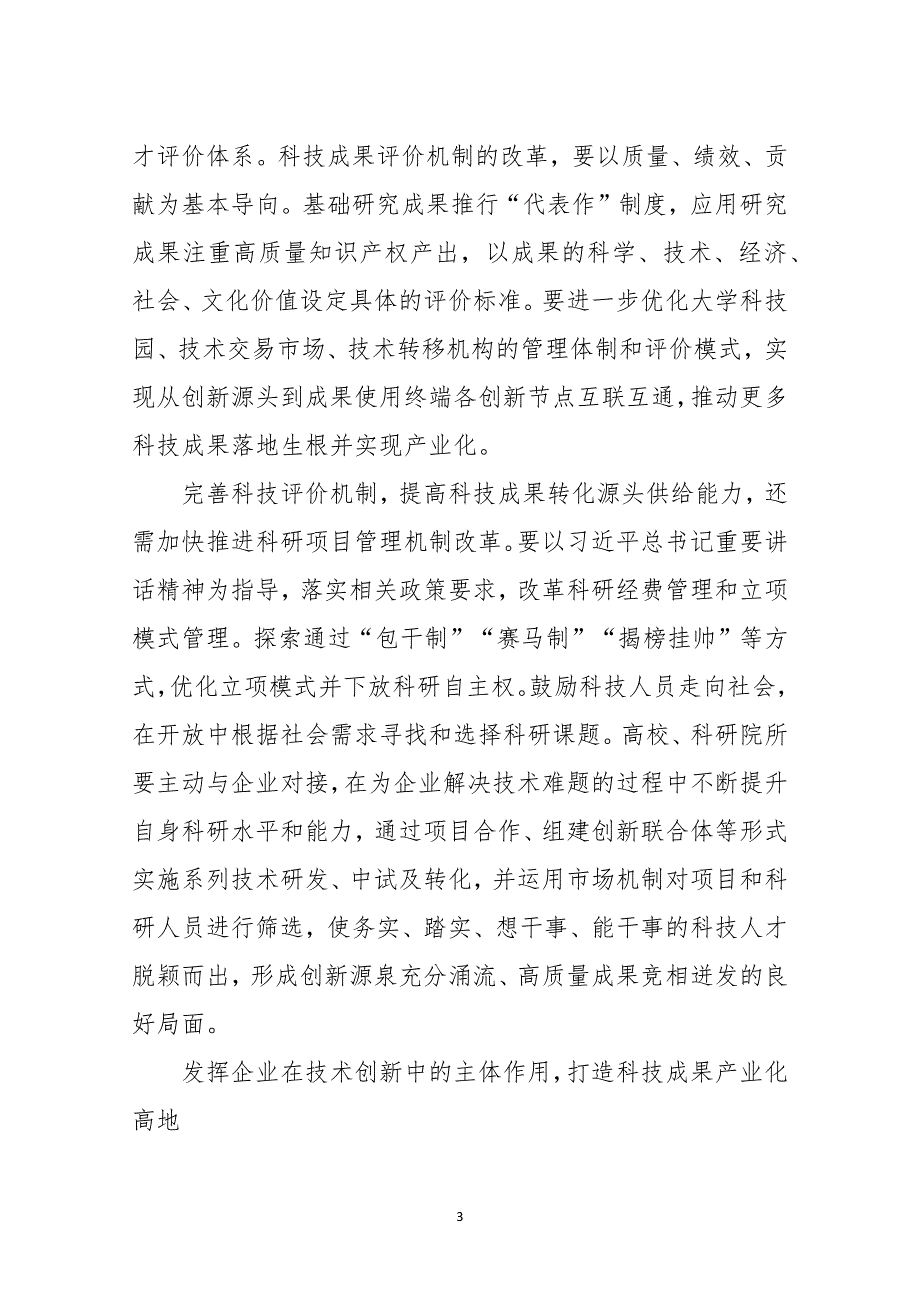 才评价体系。科技成果评价机制的改革，要以质量、绩效、贡献为基本导向。基础研究成果推行“代表作”制度，应用研究成果注重高质量知识产权产出，以成果的科学、技术、经济、社会、文化价值设定具体的评价标准。要进一步优化大学科技园、技术交易市场、技术转移机构的管理体制和评价模式，实现从创新源头到成果使用终端各创新节点互联互通，推动更多科技成果落地生根并实现产业化。

完善科技评价机制，提高科技成果转化源头供给能力，还需加快推进科研项目管理机制改革。要以习近平总书记重要讲话精神为指导，落实相关政策要求，改革科研经费管理和立项模式管理。探索通过“包干制”“赛马制”“揭榜挂帅”等方式，优化立项模式并下放科研自主权。鼓励科技人员走向社会，在开放中根据社会需求寻找和选择科研课题。高校、科研院所要主动与企业对接，在为企业解决技术难题的过程中不断提升自身科研水平和能力，通过项目合作、组建创新联合体等形式实施系列技术研发、中试及转化，并运用市场机制对项目和科研人员进行筛选，使务实、踏实、想干事、能干事的科技人才脱颖而出，形成创新源泉充分涌流、高质量成果竞相迸发的良好局面。

发挥企业在技术创新中的主体作用，打造科技成果产业化高地

3